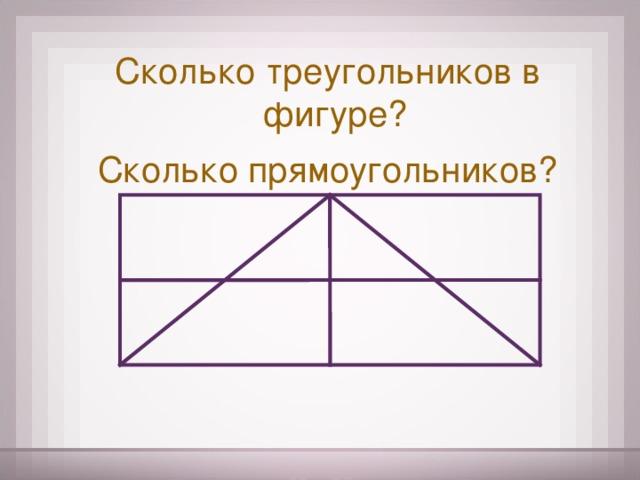 Сколько треугольников в фигуре?

Сколько прямоугольников?